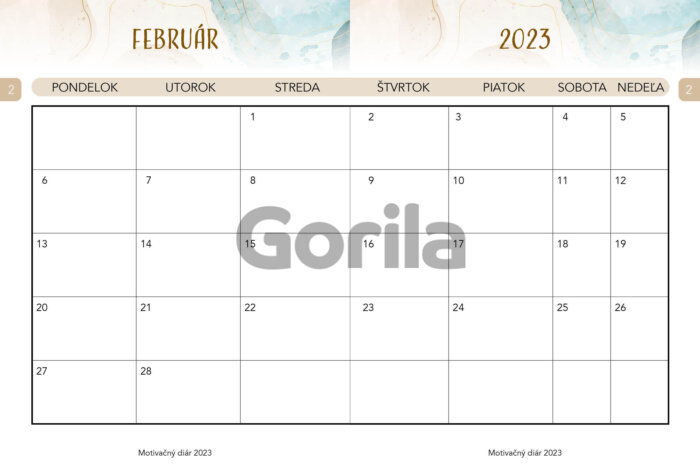 FEBRUÁR

2023

2

2

| PONDELOK | UTOROK | STREDA | ŠTVRTOK | PIATOK | SOBOTA | NEDEĽA |
|---|---|---|---|---|---|---|
|  |  | 1 | 2 | 3 | 4 | 5 |
| 6 | 7 | 8 | 9 | 10 | 11 | 12 |
| 13 | 14 | 15 | 16 | 17 | 18 | 19 |
| 20 | 21 | 22 | 23 | 24 | 25 | 26 |
| 27 | 28 |  |  |  |  |  |

Motivačný diár 2023

Motivačný diár 2023

Gorila